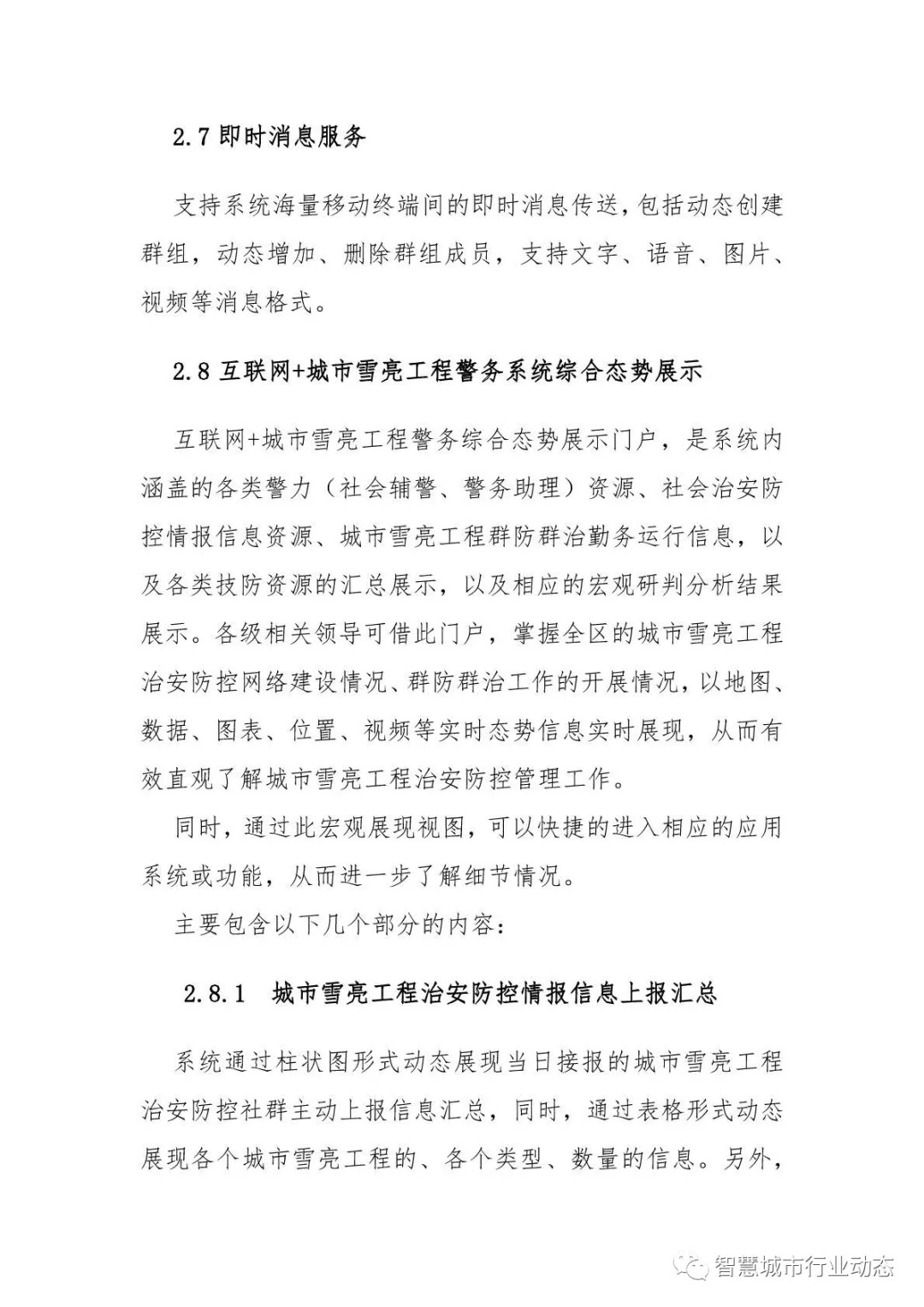 2.7 即时消息服务

支持系统海量移动终端间的即时消息传送，包括动态创建群组，动态增加、删除群组成员，支持文字、语音、图片、视频等消息格式。

2.8 互联网+城市雪亮工程警务系统综合态势展示

互联网+城市雪亮工程警务综合态势展示门户，是系统内涵盖的各类警力（社会辅警、警务助理）资源、社会治安防控情报信息资源、城市雪亮工程群防群治勤务运行信息，以及各类技防资源的汇总展示，以及相应的宏观研判分析结果展示。各级相关领导可借此门户，掌握全区的城市雪亮工程治安防控网络建设情况、群防群治工作的开展情况，以地图、数据、图表、位置、视频等实时态势信息实时展现，从而有效直观了解城市雪亮工程治安防控管理工作。

同时，通过此宏观展现视图，可以快捷的进入相应的应用系统或功能，从而进一步了解细节情况。

主要包含以下几个部分的内容：

2.8.1 城市雪亮工程治安防控情报信息上报汇总

系统通过柱状图形式动态展现当日接报的城市雪亮工程治安防控社群主动上报信息汇总，同时，通过表格形式动态展现各个城市雪亮工程的、各个类型、数量的信息。另外，

智慧城市行业动态